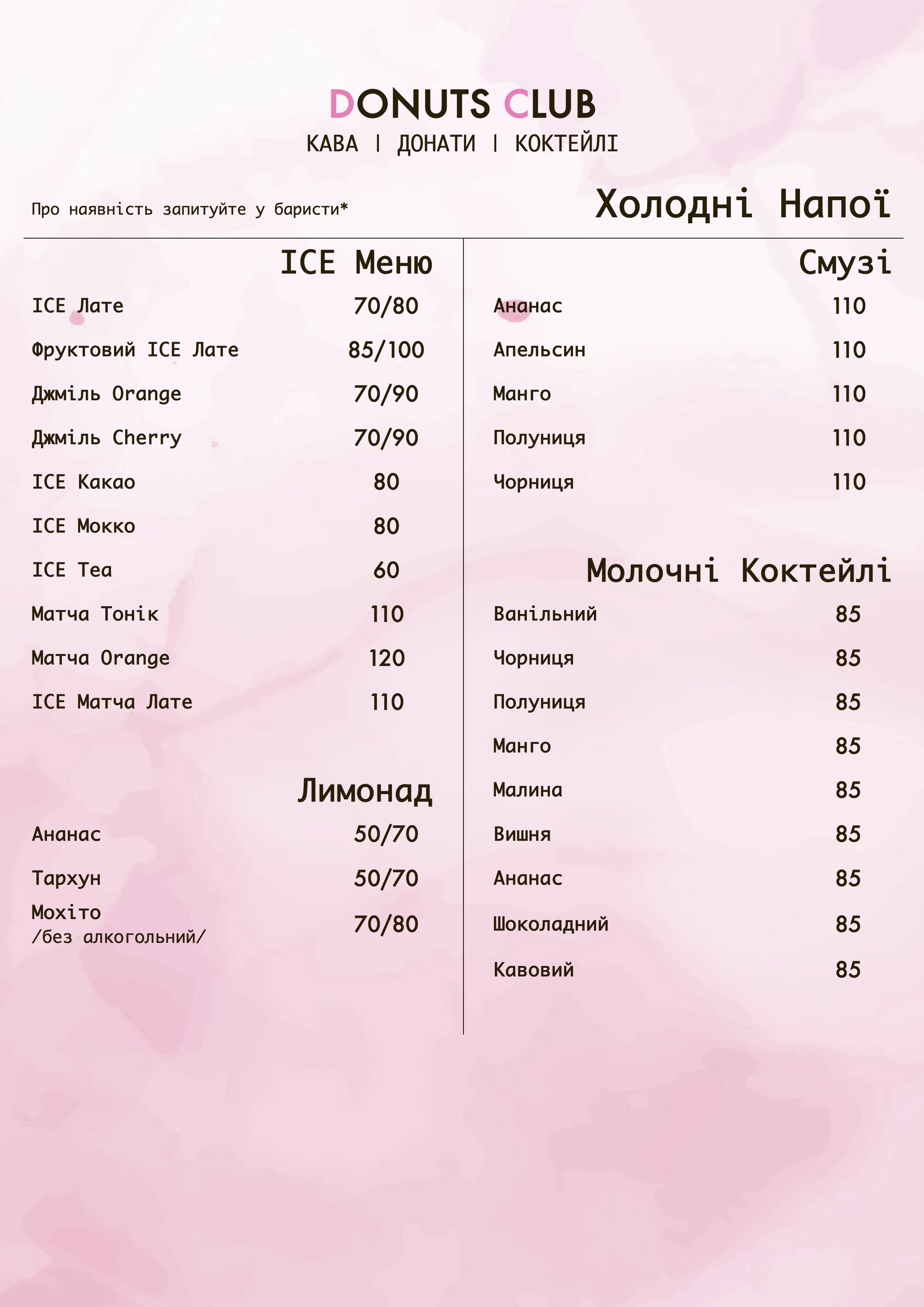 DONUTS CLUB
КАВА | ДОНАТИ | КОКТЕЙЛІ

Про наявність запитуйте у баристи*

Холодні Напої

ICE Меню

ICE Лате 70/80
Фруктовий ICE Лате 85/100
Джміль Orange 70/90
Джміль Cherry 70/90
ICE Какао 80
ICE Мокко 80
ICE Tea 60
Матча Тонік 110
Матча Orange 120
ICE Матча Лате 110

Лимонад

Ананас 50/70
Тархун 50/70
Мохіто
/без алкогольний/ 70/80

Смузі

Ананас 110
Апельсин 110
Манго 110
Полуниця 110
Чорниця 110

Молочні Коктейлі

Ванільний 85
Чорниця 85
Полуниця 85
Манго 85
Малина 85
Вишня 85
Ананас 85
Шоколадний 85
Кавовий 85